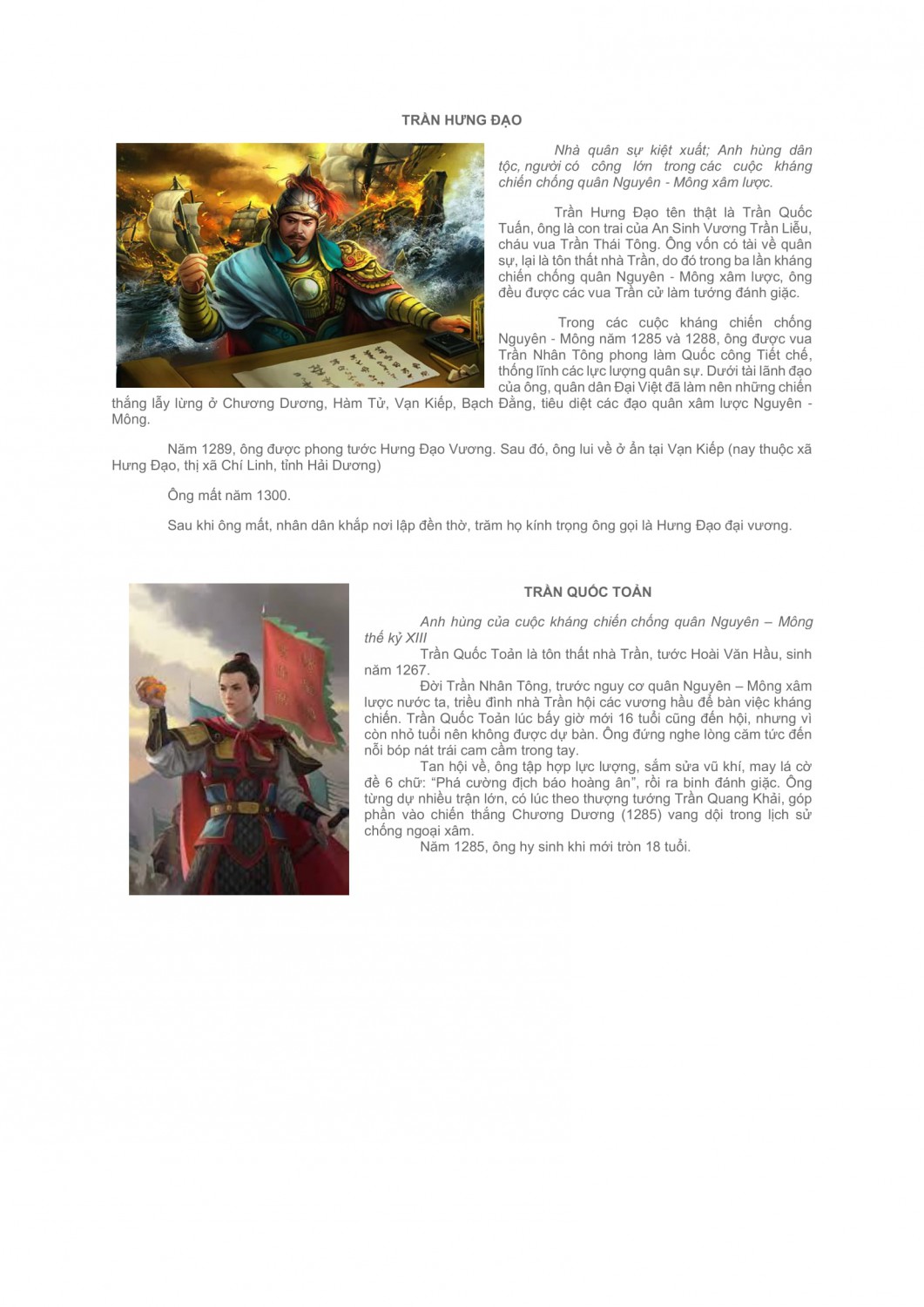 TRẦN HƯNG ĐẠO

Nhà quân sự kiệt xuất; Anh hùng dân tộc, người có công lớn trong các cuộc kháng chiến chống quân Nguyên - Mông xâm lược.

Trần Hưng Đạo tên thật là Trần Quốc Tuấn, ông là con trai của An Sinh Vương Trần Liễu, cháu vua Trần Thái Tông. Ông vốn có tài về quân sự, lại là tôn thất nhà Trần, do đó trong ba lần kháng chiến chống quân Nguyên - Mông xâm lược, ông đều được các vua Trần cử làm tướng đánh giặc.

Trong các cuộc kháng chiến chống Nguyên - Mông năm 1285 và 1288, ông được vua Trần Nhân Tông phong làm Quốc công Tiết chế, thống lĩnh các lực lượng quân sự. Dưới tài lãnh đạo của ông, quân dân Đại Việt đã làm nên những chiến thắng lẫy lừng ở Chương Dương, Hàm Tử, Vạn Kiếp, Bạch Đằng, tiêu diệt các đạo quân xâm lược Nguyên - Mông.

Năm 1289, ông được phong tước Hưng Đạo Vương. Sau đó, ông lui về ở ẩn tại Vạn Kiếp (nay thuộc xã Hưng Đạo, thị xã Chí Linh, tỉnh Hải Dương)

Ông mất năm 1300.

Sau khi ông mất, nhân dân khắp nơi lập đền thờ, trăm họ kính trọng ông gọi là Hưng Đạo đại vương.

TRẦN QUỐC TOẢN

Anh hùng của cuộc kháng chiến chống quân Nguyên – Mông thế kỷ XIII

Trần Quốc Toản là tôn thất nhà Trần, tước Hoài Văn Hầu, sinh năm 1267.

Đời Trần Nhân Tông, trước nguy cơ quân Nguyên – Mông xâm lược nước ta, triều đình nhà Trần hội các vương hầu để bàn việc kháng chiến. Trần Quốc Toản lúc bấy giờ mới 16 tuổi cũng đến hội, nhưng vì còn nhỏ tuổi nên không được dự bàn. Ông đứng nghe lòng căm tức đến nỗi bóp nát trái cam cầm trong tay.

Tan hội về, ông tập hợp lực lượng, sắm sửa vũ khí, may lá cờ đề 6 chữ: “Phá cường địch báo hoàng ân”, rồi ra binh đánh giặc. Ông từng dự nhiều trận lớn, có lúc theo thượng tướng Trần Quang Khải, góp phần vào chiến thắng Chương Dương (1285) vang dội trong lịch sử chống ngoại xâm.

Năm 1285, ông hy sinh khi mới tròn 18 tuổi.